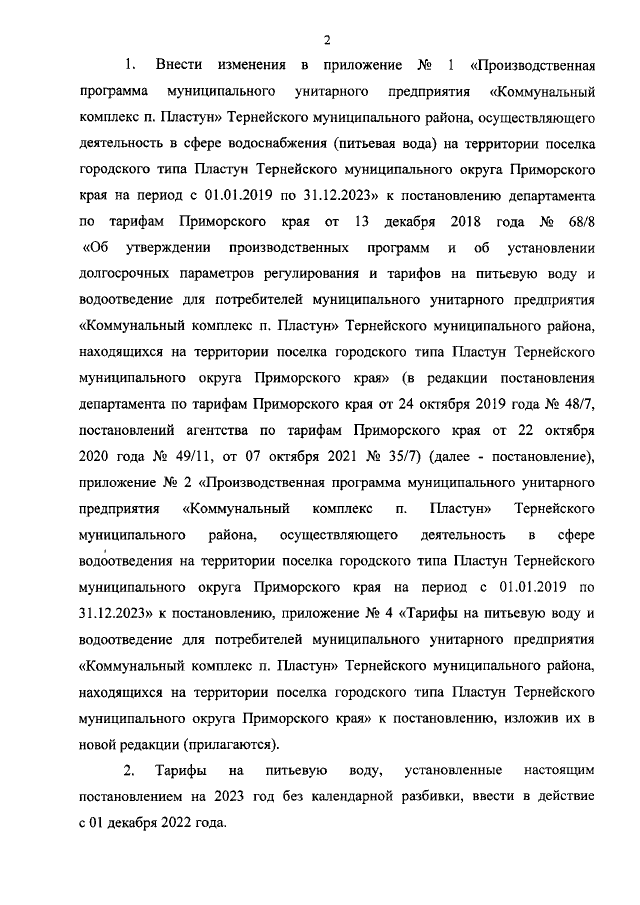 2

1. Внести изменения в приложение № 1 «Производственная программа муниципального унитарного предприятия «Коммунальный комплекс п. Пластун» Тернейского муниципального района, осуществляющего деятельность в сфере водоснабжения (питьевая вода) на территории поселка городского типа Пластун Тернейского муниципального округа Приморского края на период с 01.01.2019 по 31.12.2023» к постановлению департамента по тарифам Приморского края от 13 декабря 2018 года № 68/8 «Об утверждении производственных программ и об установлении долгосрочных параметров регулирования и тарифов на питьевую воду и водоотведение для потребителей муниципального унитарного предприятия «Коммунальный комплекс п. Пластун» Тернейского муниципального района, находящихся на территории поселка городского типа Пластун Тернейского муниципального округа Приморского края» (в редакции постановления департамента по тарифам Приморского края от 24 октября 2019 года № 48/7, постановлений агентства по тарифам Приморского края от 22 октября 2020 года № 49/11, от 07 октября 2021 № 35/7) (далее - постановление), приложение № 2 «Производственная программа муниципального унитарного предприятия «Коммунальный комплекс п. Пластун» Тернейского муниципального района, осуществляющего деятельность в сфере водоотведения на территории поселка городского типа Пластун Тернейского муниципального округа Приморского края на период с 01.01.2019 по 31.12.2023» к постановлению, приложение № 4 «Тарифы на питьевую воду и водоотведение для потребителей муниципального унитарного предприятия «Коммунальный комплекс п. Пластун» Тернейского муниципального района, находящихся на территории поселка городского типа Пластун Тернейского муниципального округа Приморского края» к постановлению, изложив их в новой редакции (прилагаются).

2. Тарифы на питьевую воду, установленные настоящим постановлением на 2023 год без календарной разбивки, ввести в действие с 01 декабря 2022 года.